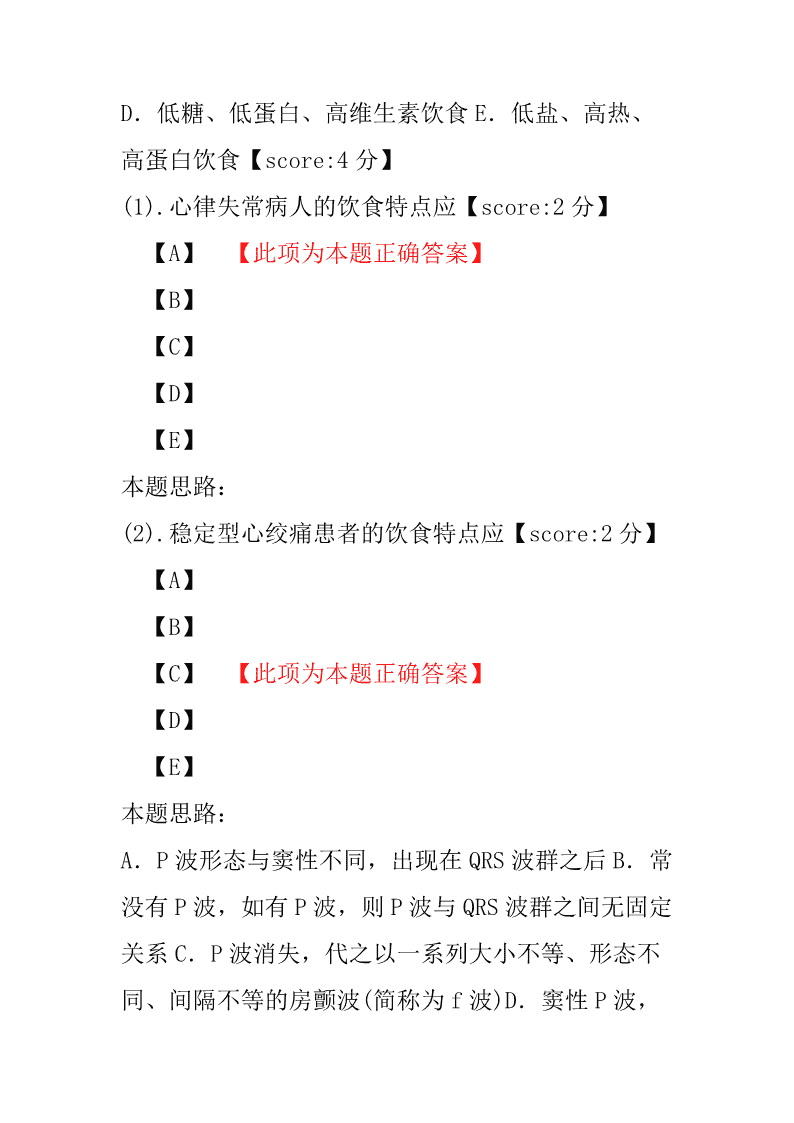 D．低糖、低蛋白、高维生素饮食 E．低盐、高热、高蛋白饮食【score:4 分】

(1).心律失常病人的饮食特点应【score:2 分】

【A】 【此项为本题正确答案】

【B】

【C】

【D】

【E】

本题思路：

(2).稳定型心绞痛患者的饮食特点应【score:2 分】

【A】

【B】

【C】 【此项为本题正确答案】

【D】

【E】

本题思路：

A．P 波形态与窦性不同，出现在 QRS 波群之后 B．常没有 P 波，如有 P 波，则 P 波与 QRS 波群之间无固定关系 C．P 波消失，代之以一系列大小不等、形态不同、间隔不等的房颤波(简称为 f 波)D．窦性 P 波，